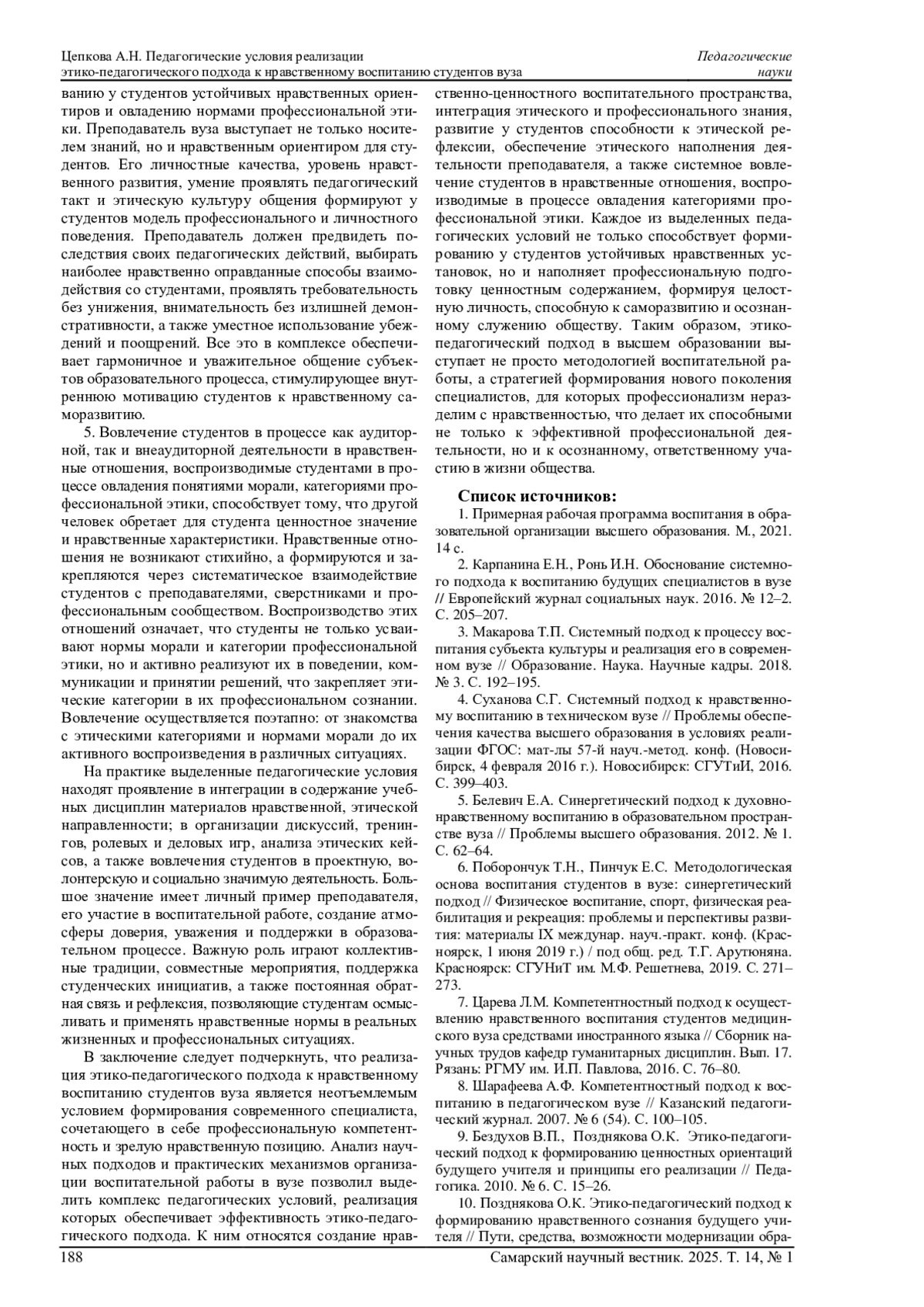 Цепкова А.Н. Педагогические условия реализации этико-педагогического подхода к нравственному воспитанию студентов вуза

Педагогические науки

ванию у студентов устойчивых нравственных ориентиров и овладению нормами профессиональной этики. Преподаватель вуза выступает не только носителем знаний, но и нравственным ориентиром для студентов. Его личностные качества, уровень нравственного развития, умение проявлять педагогический такт и этическую культуру общения формируют у студентов модель профессионального и личностного поведения. Преподаватель должен предвидеть последствия своих педагогических действий, выбирать наиболее нравственно оправданные способы взаимодействия со студентами, проявлять требовательность без унижения, внимательность без излишней демонстративности, а также уместное использование убеждений и поощрений. Все это в комплексе обеспечивает гармоничное и уважительное общение субъектов образовательного процесса, стимулирующее внутреннюю мотивацию студентов к нравственному саморазвитию.

5. Вовлечение студентов в процессе как аудиторной, так и внеаудиторной деятельности в нравственные отношения, воспроизводимые студентами в процессе овладения понятиями морали, категориями профессиональной этики, способствует тому, что другой человек обретает для студента ценностное значение и нравственные характеристики. Нравственные отношения не возникают стихийно, а формируются и закрепляются через систематическое взаимодействие студентов с преподавателями, сверстниками и профессиональным сообществом. Воспроизводство этих отношений означает, что студенты не только усваивают нормы морали и категории профессиональной этики, но и активно реализуют их в поведении, коммуникации и принятии решений, что закрепляет этические категории в их профессиональном сознании. Вовлечение осуществляется поэтапно: от знакомства с этическими категориями и нормами морали до их активного воспроизведения в различных ситуациях.

На практике выделенные педагогические условия находят проявление в интеграции в содержание учебных дисциплин материалов нравственной, этической направленности; в организации дискуссий, тренингов, ролевых и деловых игр, анализа этических кейсов, а также вовлечения студентов в проектную, волонтерскую и социально значимую деятельность. Большое значение имеет личный пример преподавателя, его участие в воспитательной работе, создание атмосферы доверия, уважения и поддержки в образовательном процессе. Важную роль играют коллективные традиции, совместные мероприятия, поддержка студенческих инициатив, а также постоянная обратная связь и рефлексия, позволяющие студентам осмысливать и применять нравственные нормы в реальных жизненных и профессиональных ситуациях.

В заключение следует подчеркнуть, что реализация этико-педагогического подхода к нравственному воспитанию студентов вуза является неотъемлемым условием формирования современного специалиста, сочетающего в себе профессиональную компетентность и зрелую нравственную позицию. Анализ научных подходов и практических механизмов организации воспитательной работы в вузе позволил выделить комплекс педагогических условий, реализация которых обеспечивает эффективность этико-педагогического подхода. К ним относятся создание нравственно-ценностного воспитательного пространства, интеграция этического и профессионального знания, развитие у студентов способности к этической рефлексии, обеспечение этического наполнения деятельности преподавателя, а также системное вовлечение студентов в нравственные отношения, воспроизводимые в процессе овладения категориями профессиональной этики. Каждое из выделенных педагогических условий не только способствует формированию у студентов устойчивых нравственных установок, но и наполняет профессиональную подготовку ценностным содержанием, формируя целостную личность, способную к саморазвитию и осознанному служению обществу. Таким образом, этико-педагогический подход в высшем образовании выступает не просто методологией воспитательной работы, а стратегией формирования нового поколения специалистов, для которых профессионализм неразделим с нравственностью, что делает их способными не только к эффективной профессиональной деятельности, но и к осознанному, ответственному участию в жизни общества.

Список источников:

1. Примерная рабочая программа воспитания в образовательной организации высшего образования. М., 2021. 14 с.

2. Карпанина Е.Н., Ронь И.Н. Обоснование системного подхода к воспитанию будущих специалистов в вузе // Европейский журнал социальных наук. 2016. № 12–2. С. 205–207.

3. Макарова Т.П. Системный подход к процессу воспитания субъекта культуры и реализация его в современном вузе // Образование. Наука. Научные кадры. 2018. № 3. С. 192–195.

4. Суханова С.Г. Системный подход к нравственному воспитанию в техническом вузе // Проблемы обеспечения качества высшего образования в условиях реализации ФГОС: мат-лы 57-й науч.-метод. конф. (Новосибирск, 4 февраля 2016 г.). Новосибирск: СГУТиИ, 2016. С. 399–403.

5. Белевич Е.А. Синергетический подход к духовно-нравственному воспитанию в образовательном пространстве вуза // Проблемы высшего образования. 2012. № 1. С. 62–64.

6. Поборончук Т.Н., Пинчук Е.С. Методологическая основа воспитания студентов в вузе: синергетический подход // Физическое воспитание, спорт, физическая реабилитация и рекреация: проблемы и перспективы развития: материалы IX междунар. науч.-практ. конф. (Красноярск, 1 июня 2019 г.) / под общ. ред. Т.Г. Арутюняна. Красноярск: СГУНиТ им. М.Ф. Решетнева, 2019. С. 271–273.

7. Царева Л.М. Компетентностный подход к осуществлению нравственного воспитания студентов медицинского вуза средствами иностранного языка // Сборник научных трудов кафедр гуманитарных дисциплин. Вып. 17. Рязань: РГМУ им. И.П. Павлова, 2016. С. 76–80.

8. Шарафеева А.Ф. Компетентностный подход к воспитанию в педагогическом вузе // Казанский педагогический журнал. 2007. № 6 (54). С. 100–105.

9. Бездухов В.П., Позднякова О.К. Этико-педагогический подход к формированию ценностных ориентаций будущего учителя и принципы его реализации // Педагогика. 2010. № 6. С. 15–26.

10. Позднякова О.К. Этико-педагогический подход к формированию нравственного сознания будущего учителя // Пути, средства, возможности модернизации обра-

188

Самарский научный вестник. 2025. Т. 14, № 1